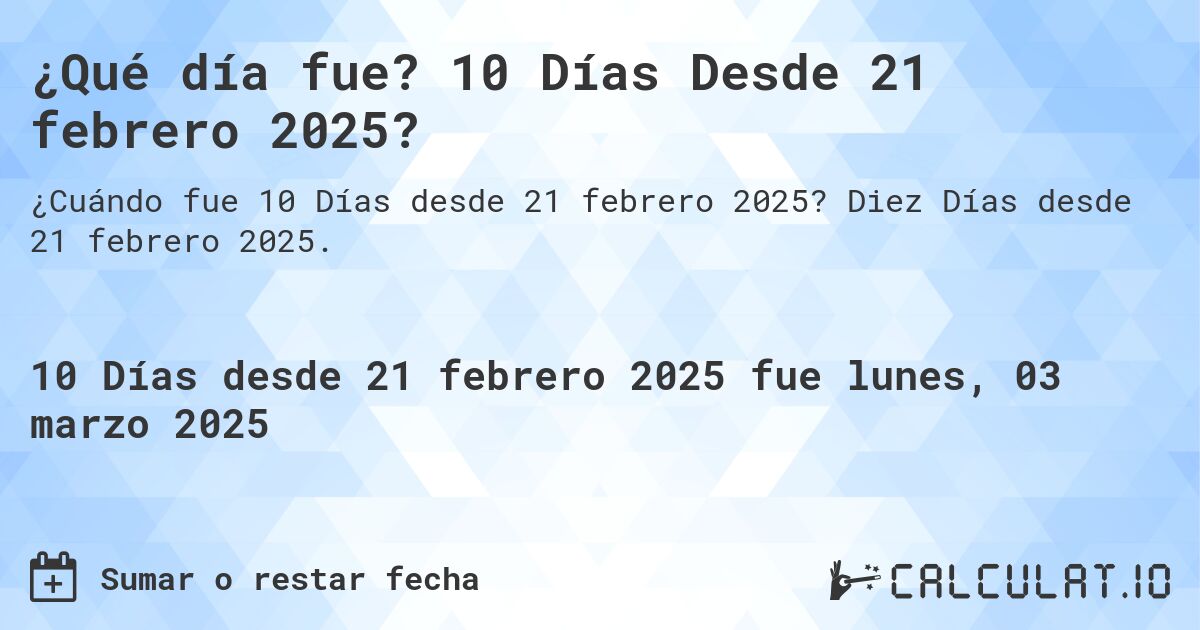 ¿Qué día fue? 10 Días Desde 21 febrero 2025?

¿Cuándo fue 10 Días desde 21 febrero 2025? Diez Días desde 21 febrero 2025.

10 Días desde 21 febrero 2025 fue lunes, 03 marzo 2025

Sumar o restar fecha

CALCULAT.IO